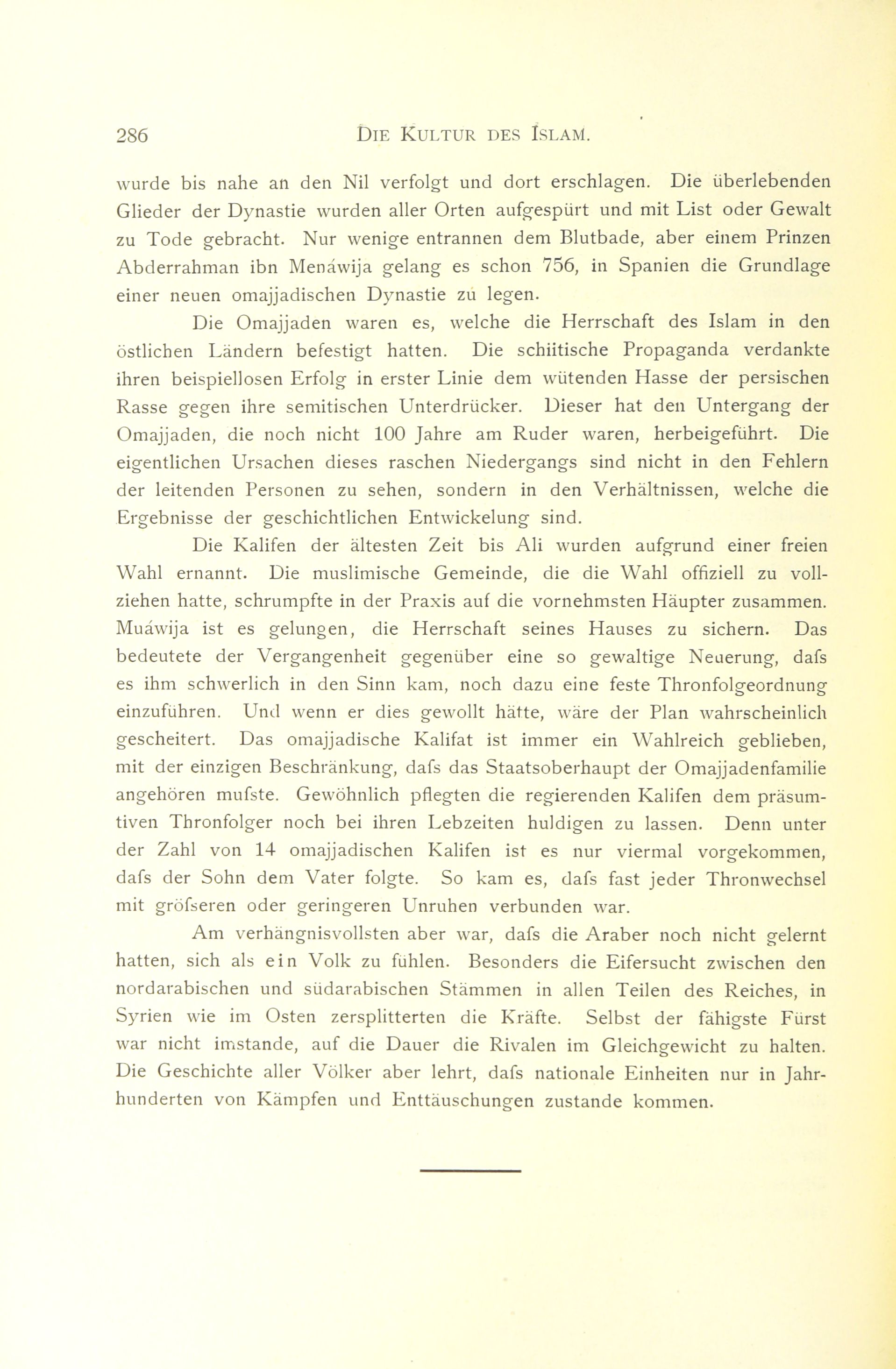 286 DIE KULTUR DES ISLAM.

wurde bis nahe an den Nil verfolgt und dort erschlagen. Die überlebenden Glieder der Dynastie wurden aller Orten aufgespürt und mit List oder Gewalt zu Tode gebracht. Nur wenige entrannen dem Blutbade, aber einem Prinzen Abderrahman ibn Menáwija gelang es schon 756, in Spanien die Grundlage einer neuen omajjadischen Dynastie zu legen.

Die Omajjaden waren es, welche die Herrschaft des Islam in den östlichen Ländern befestigt hatten. Die schiitische Propaganda verdankte ihren beispiellosen Erfolg in erster Linie dem wütenden Hasse der persischen Rasse gegen ihre semitischen Unterdrücker. Dieser hat den Untergang der Omajjaden, die noch nicht 100 Jahre am Ruder waren, herbeigeführt. Die eigentlichen Ursachen dieses raschen Niedergangs sind nicht in den Fehlern der leitenden Personen zu sehen, sondern in den Verhältnissen, welche die Ergebnisse der geschichtlichen Entwickelung sind.

Die Kalifen der ältesten Zeit bis Ali wurden aufgrund einer freien Wahl ernannt. Die muslimische Gemeinde, die die Wahl offiziell zu vollziehen hatte, schrumpfte in der Praxis auf die vornehmsten Häupter zusammen. Muáwija ist es gelungen, die Herrschaft seines Hauses zu sichern. Das bedeutete der Vergangenheit gegenüber eine so gewaltige Neuerung, dafs es ihm schwerlich in den Sinn kam, noch dazu eine feste Thronfolgeordnung einzuführen. Und wenn er dies gewollt hätte, wäre der Plan wahrscheinlich gescheitert. Das omajjadische Kalifat ist immer ein Wahlreich geblieben, mit der einzigen Beschränkung, dafs das Staatsoberhaupt der Omajjadenfamilie angehören mufste. Gewöhnlich pflegten die regierenden Kalifen dem präsumtiven Thronfolger noch bei ihren Lebzeiten huldigen zu lassen. Denn unter der Zahl von 14 omajjadischen Kalifen ist es nur viermal vorgekommen, dafs der Sohn dem Vater folgte. So kam es, dafs fast jeder Thronwechsel mit gröfseren oder geringeren Unruhen verbunden war.

Am verhängnisvollsten aber war, dafs die Araber noch nicht gelernt hatten, sich als ein Volk zu fühlen. Besonders die Eifersucht zwischen den nordarabischen und südarabischen Stämmen in allen Teilen des Reiches, in Syrien wie im Osten zersplitterten die Kräfte. Selbst der fähigste Fürst war nicht imstande, auf die Dauer die Rivalen im Gleichgewicht zu halten. Die Geschichte aller Völker aber lehrt, dafs nationale Einheiten nur in Jahrhunderten von Kämpfen und Enttäuschungen zustande kommen.